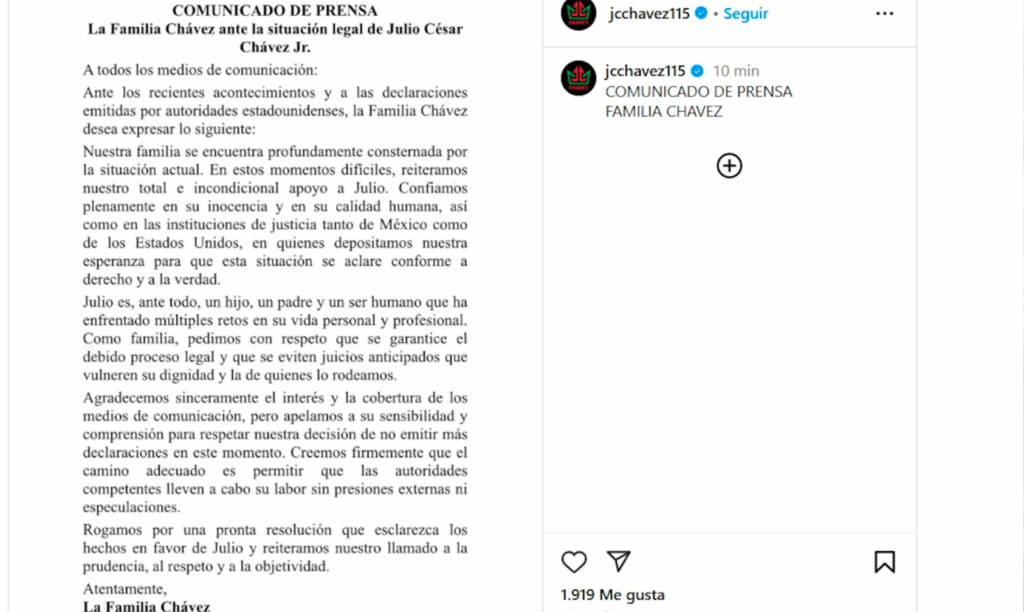 COMUNICADO DE PRENSA
La Familia Chávez ante la situación legal de Julio César Chávez Jr.

A todos los medios de comunicación:

Ante los recientes acontecimientos y a las declaraciones emitidas por autoridades estadounidenses, la Familia Chávez desea expresar lo siguiente:

Nuestra familia se encuentra profundamente consternada por la situación actual. En estos momentos difíciles, reiteramos nuestro total e incondicional apoyo a Julio. Confiamos plenamente en su inocencia y en su calidad humana, así como en las instituciones de justicia tanto de México como de los Estados Unidos, en quienes depositamos nuestra esperanza para que esta situación se aclare conforme a derecho y a la verdad.

Julio es, ante todo, un hijo, un padre y un ser humano que ha enfrentado múltiples retos en su vida personal y profesional. Como familia, pedimos con respeto que se garantice el debido proceso legal y que se eviten juicios anticipados que vulneren su dignidad y la de quienes lo rodeamos.

Agradecemos sinceramente el interés y la cobertura de los medios de comunicación, pero apelamos a su sensibilidad y comprensión para respetar nuestra decisión de no emitir más declaraciones en este momento. Creemos firmemente que el camino adecuado es permitir que las autoridades competentes lleven a cabo su labor sin presiones externas ni especulaciones.

Rogamos por una pronta resolución que esclarezca los hechos en favor de Julio y reiteramos nuestro llamado a la prudencia, al respeto y a la objetividad.

Atentamente,
La Familia Chávez

jcchavez115 • Seguir

jcchavez115 10 min
COMUNICADO DE PRENSA
FAMILIA CHAVEZ

1.919 Me gusta